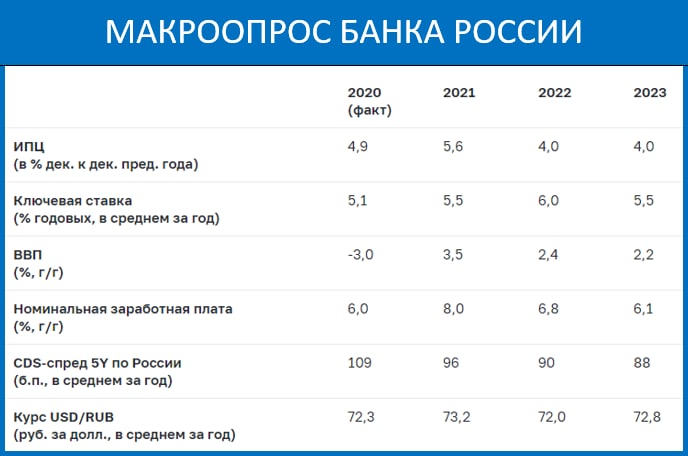 МАКРООПРОС БАНКА РОССИИ

| | 2020 (факт) | 2021 | 2022 | 2023 |
|---|---|---|---|---|
| ИПЦ (в % дек. к дек. пред. года) | 4,9 | 5,6 | 4,0 | 4,0 |
| Ключевая ставка (% годовых, в среднем за год) | 5,1 | 5,5 | 6,0 | 5,5 |
| ВВП (%, г/г) | -3,0 | 3,5 | 2,4 | 2,2 |
| Номинальная заработная плата (%, г/г) | 6,0 | 8,0 | 6,8 | 6,1 |
| CDS-спред 5Y по России (б.п., в среднем за год) | 109 | 96 | 90 | 88 |
| Курс USD/RUB (руб. за долл., в среднем за год) | 72,3 | 73,2 | 72,0 | 72,8 |